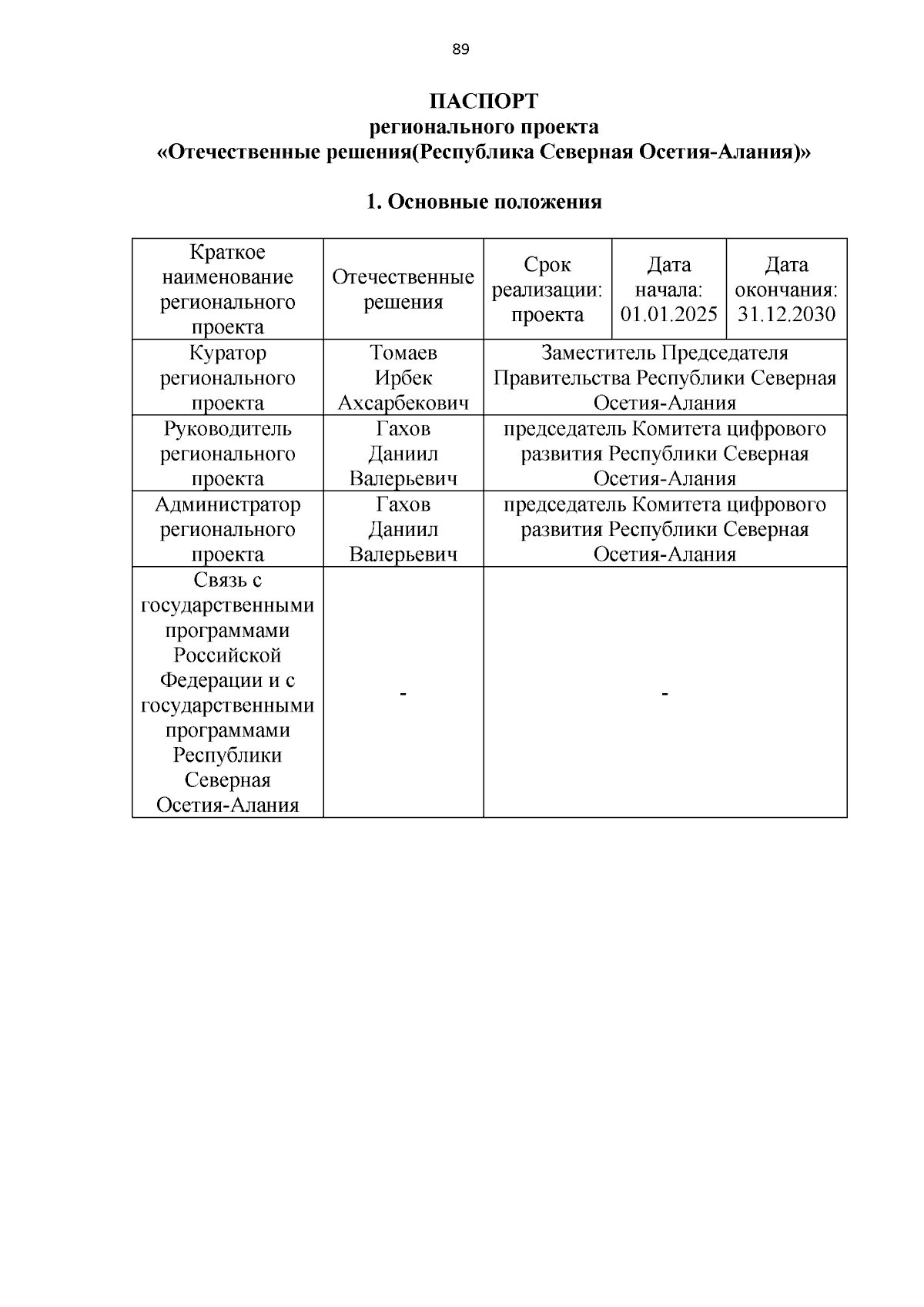 89

ПАСПОРТ
регионального проекта
«Отечественные решения(Республика Северная Осетия-Алания)»

1. Основные положения

| Краткое наименование регионального проекта | Отечественные решения | Срок реализации: проекта | Дата начала: 01.01.2025 | Дата окончания: 31.12.2030 |
|---|---|---|---|---|
| Куратор регионального проекта | Томаев Ирбек Ахсарбекович | Заместитель Председателя Правительства Республики Северная Осетия-Алания | | |
| Руководитель регионального проекта | Гахов Даниил Валерьевич | председатель Комитета цифрового развития Республики Северная Осетия-Алания | | |
| Администратор регионального проекта | Гахов Даниил Валерьевич | председатель Комитета цифрового развития Республики Северная Осетия-Алания | | |
| Связь с государственными программами Российской Федерации и с государственными программами Республики Северная Осетия-Алания | - | - | | |